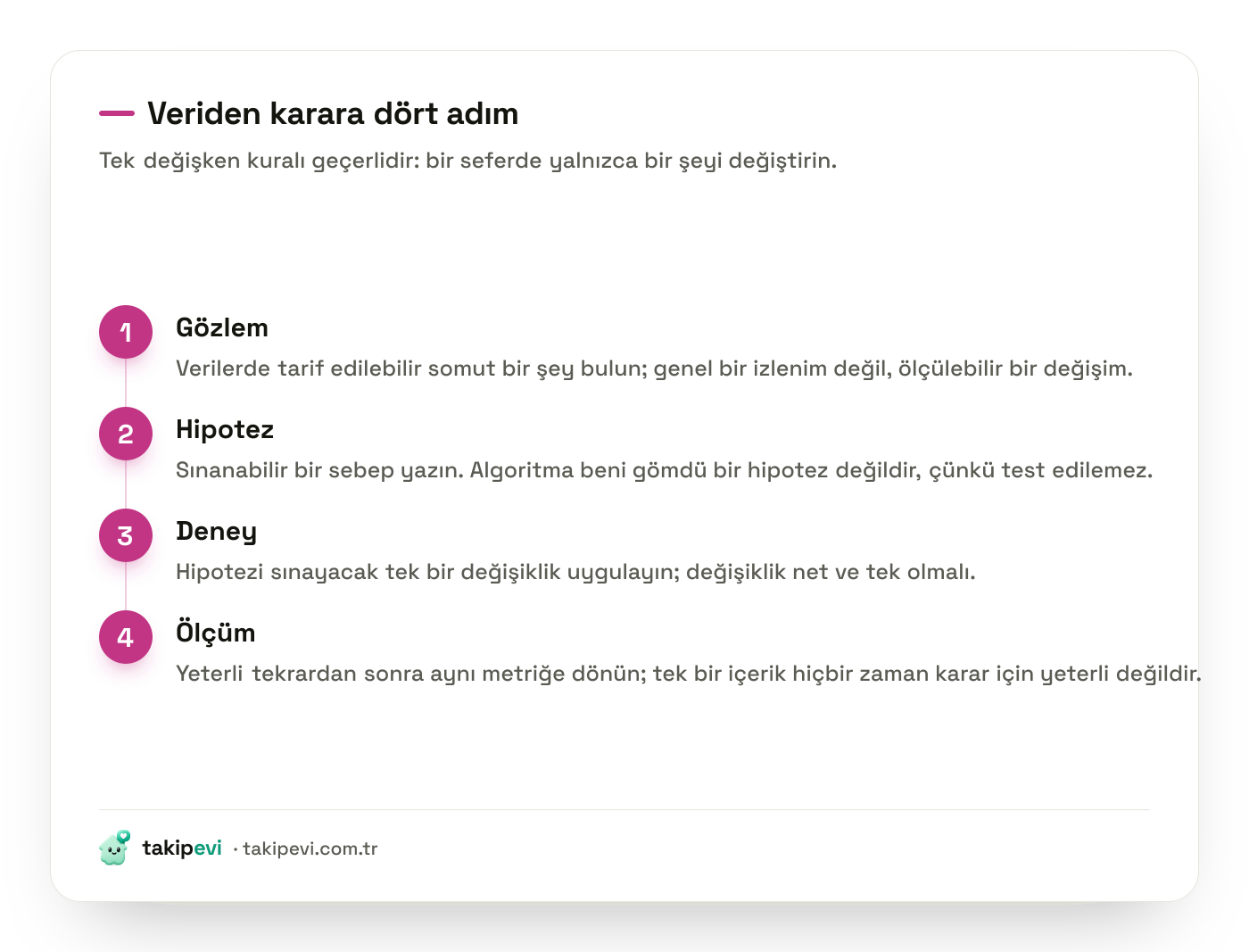 Veriden karara dört adım

Tek değişken kuralı geçerlidir: bir seferde yalnızca bir şeyi değiştirin.

1
Gözlem
Verilerde tarif edilebilir somut bir şey bulun; genel bir izlenim değil, ölçülebilir bir değişim.

2
Hipotez
Sınanabilir bir sebep yazın. Algoritma beni gömdü bir hipotez değildir, çünkü test edilemez.

3
Deney
Hipotezi sınayacak tek bir değişiklik uygulayın; değişiklik net ve tek olmalı.

4
Ölçüm
Yeterli tekrardan sonra aynı metriğe dönün; tek bir içerik hiçbir zaman karar için yeterli değildir.

takipevi · takipevi.com.tr